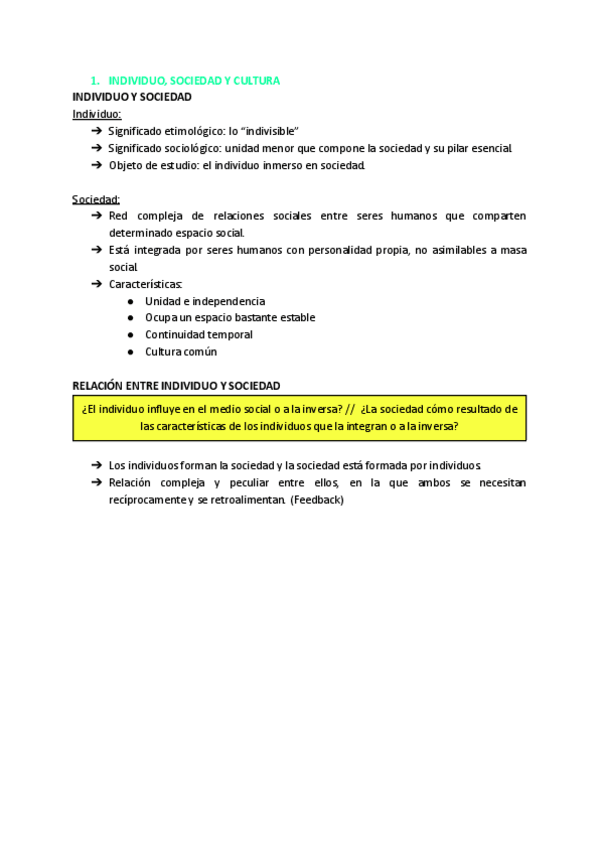 1. INDIVIDUO, SOCIEDAD Y CULTURA
INDIVIDUO Y SOCIEDAD
Individuo:
➔ Significado etimológico: lo “indivisible”
➔ Significado sociológico: unidad menor que compone la sociedad y su pilar esencial.
➔ Objeto de estudio: el individuo inmerso en sociedad.

Sociedad:
➔ Red compleja de relaciones sociales entre seres humanos que comparten determinado espacio social.
➔ Está integrada por seres humanos con personalidad propia, no asimilables a masa social.
➔ Características:
● Unidad e independencia
● Ocupa un espacio bastante estable
● Continuidad temporal
● Cultura común

RELACIÓN ENTRE INDIVIDUO Y SOCIEDAD
¿El individuo influye en el medio social o a la inversa? // ¿La sociedad cómo resultado de las características de los individuos que la integran o a la inversa?

➔ Los individuos forman la sociedad y la sociedad está formada por individuos.
➔ Relación compleja y peculiar entre ellos, en la que ambos se necesitan recíprocamente y se retroalimentan. (Feedback)